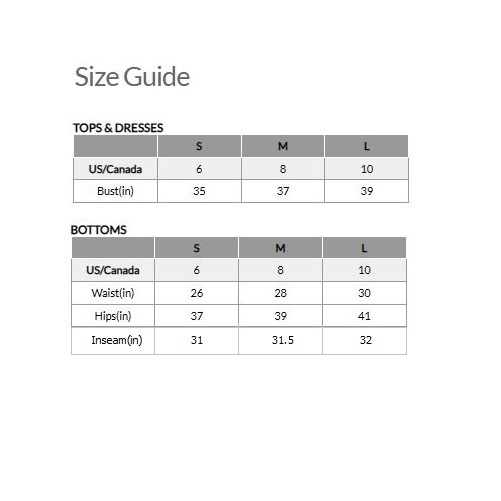 Size Guide

TOPS & DRESSES

| | S | M | L |
|---|---|---|---|
| US/Canada | 6 | 8 | 10 |
| Bust(in) | 35 | 37 | 39 |

BOTTOMS

| | S | M | L |
|---|---|---|---|
| US/Canada | 6 | 8 | 10 |
| Waist(in) | 26 | 28 | 30 |
| Hips(in) | 37 | 39 | 41 |
| Inseam(in) | 31 | 31.5 | 32 |